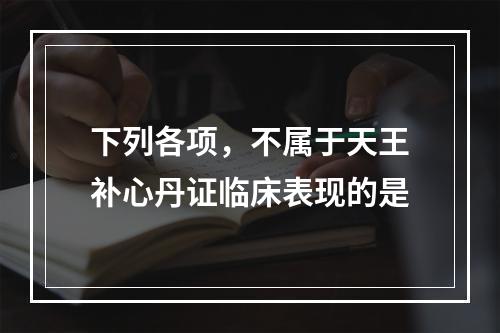 下列各项，不属于天王补心丹证临床表现的是